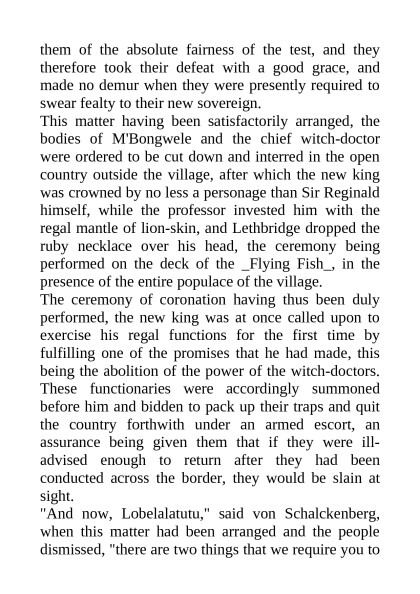 them of the absolute fairness of the test, and they therefore took their defeat with a good grace, and made no demur when they were presently required to swear fealty to their new sovereign.

This matter having been satisfactorily arranged, the bodies of M'Bongwele and the chief witch-doctor were ordered to be cut down and interred in the open country outside the village, after which the new king was crowned by no less a personage than Sir Reginald himself, while the professor invested him with the regal mantle of lion-skin, and Lethbridge dropped the ruby necklace over his head, the ceremony being performed on the deck of the _Flying Fish_, in the presence of the entire populace of the village.

The ceremony of coronation having thus been duly performed, the new king was at once called upon to exercise his regal functions for the first time by fulfilling one of the promises that he had made, this being the abolition of the power of the witch-doctors. These functionaries were accordingly summoned before him and bidden to pack up their traps and quit the country forthwith under an armed escort, an assurance being given them that if they were ill-advised enough to return after they had been conducted across the border, they would be slain at sight.

"And now, Lobelalatutu," said von Schalckenberg, when this matter had been arranged and the people dismissed, "there are two things that we require you to